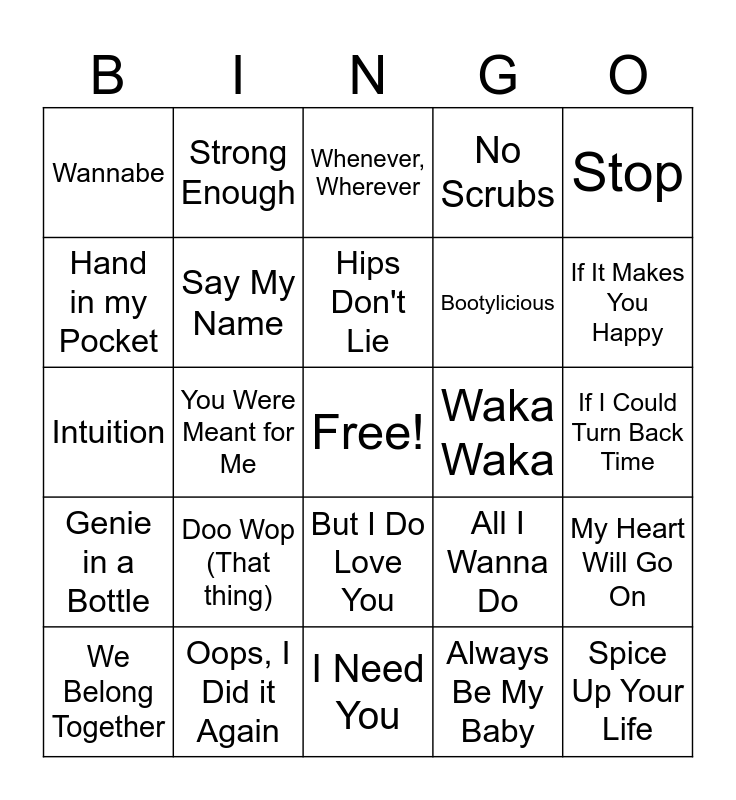 | B | I | N | G | O |
|---|---|---|---|---|
| Wannabe | Strong Enough | Whenever, Wherever | No Scrubs | Stop |
| Hand in my Pocket | Say My Name | Hips Don't Lie | Bootylicious | If It Makes You Happy |
| Intuition | You Were Meant for Me | Free! | Waka Waka | If I Could Turn Back Time |
| Genie in a Bottle | Doo Wop (That thing) | But I Do Love You | All I Wanna Do | My Heart Will Go On |
| We Belong Together | Oops, I Did it Again | I Need You | Always Be My Baby | Spice Up Your Life |